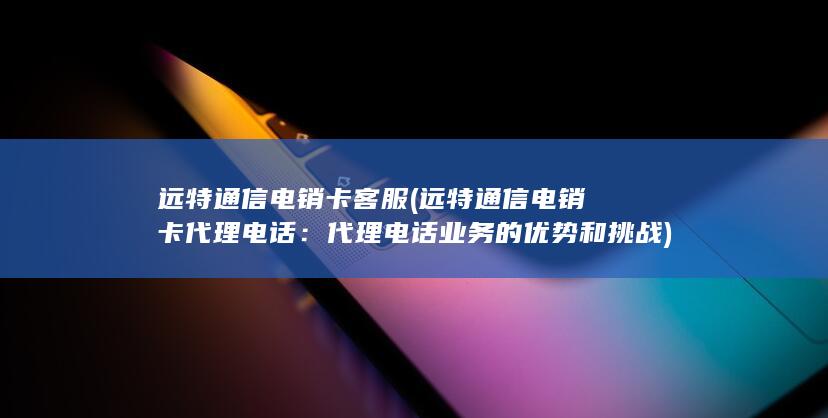 远特通信电销卡客服(远特通信电销卡代理电话：代理电话业务的优势和挑战)